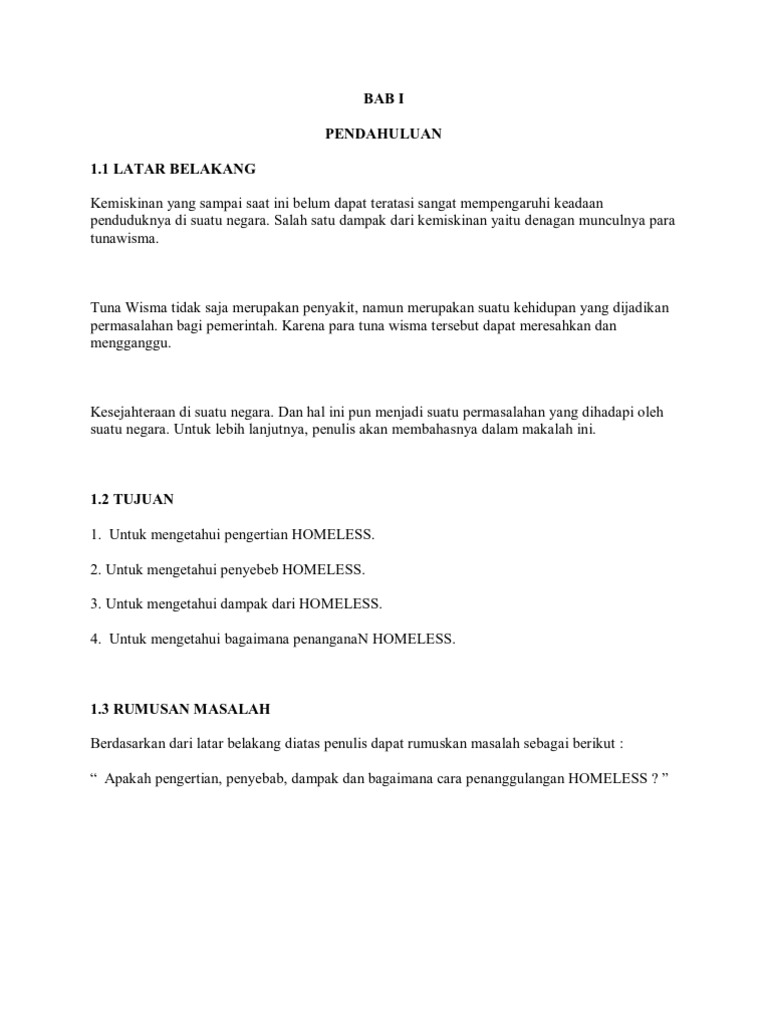 BAB I

PENDAHULUAN

1.1 LATAR BELAKANG

Kemiskinan yang sampai saat ini belum dapat teratasi sangat mempengaruhi keadaan penduduknya di suatu negara. Salah satu dampak dari kemiskinan yaitu denagan munculnya para tunawisma.

Tuna Wisma tidak saja merupakan penyakit, namun merupakan suatu kehidupan yang dijadikan permasalahan bagi pemerintah. Karena para tuna wisma tersebut dapat meresahkan dan mengganggu.

Kesejahteraan di suatu negara. Dan hal ini pun menjadi suatu permasalahan yang dihadapi oleh suatu negara. Untuk lebih lanjutnya, penulis akan membahasnya dalam makalah ini.

1.2 TUJUAN

1. Untuk mengetahui pengertian HOMELESS.

2. Untuk mengetahui penyebeb HOMELESS.

3. Untuk mengetahui dampak dari HOMELESS.

4. Untuk mengetahui bagaimana penangananN HOMELESS.

1.3 RUMUSAN MASALAH

Berdasarkan dari latar belakang diatas penulis dapat rumuskan masalah sebagai berikut :

“ Apakah pengertian, penyebab, dampak dan bagaimana cara penanggulangan HOMELESS ? ”